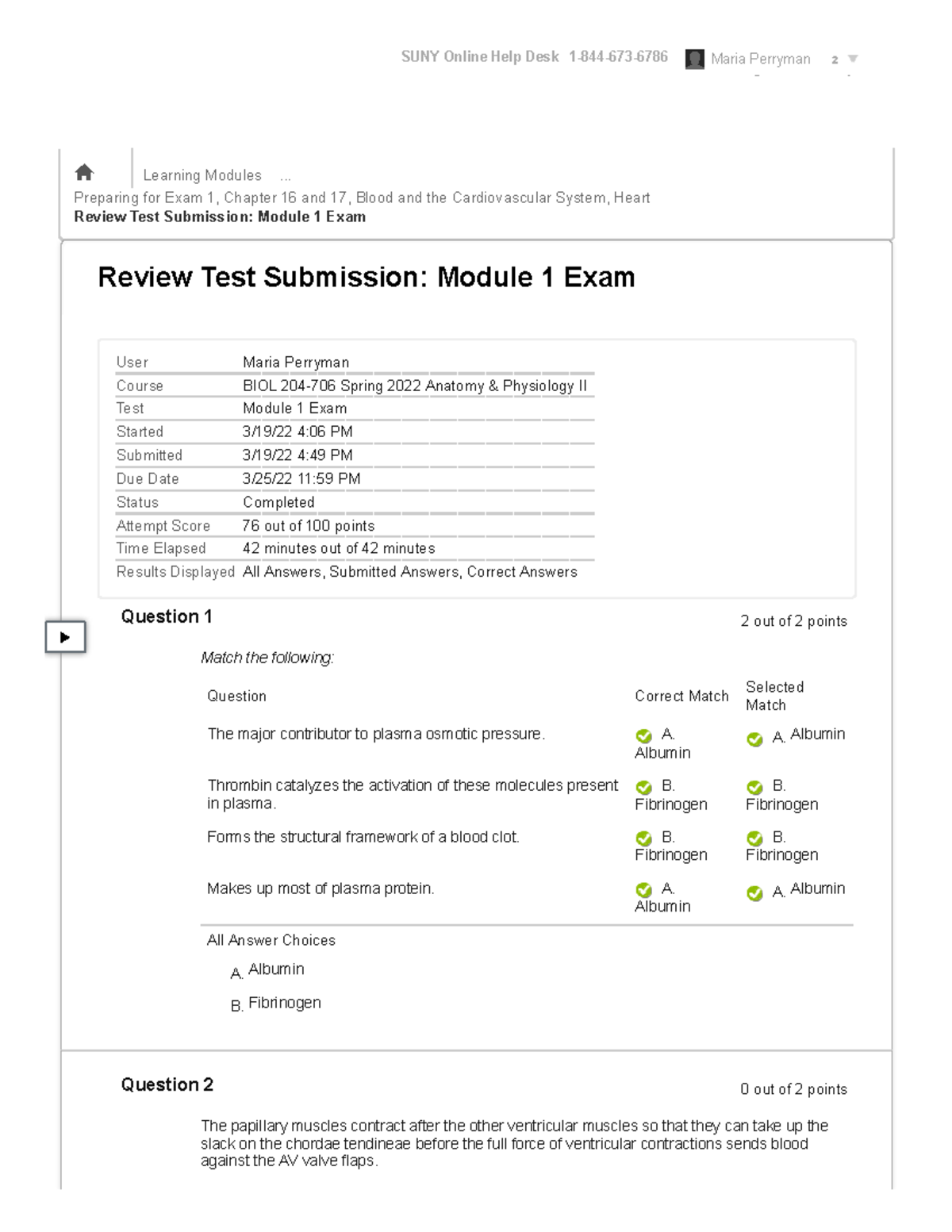 SUNY Online Help Desk 1-844-673-6786 Maria Perryman 2

Learning Modules ...
Preparing for Exam 1, Chapter 16 and 17, Blood and the Cardiovascular System, Heart
Review Test Submission: Module 1 Exam

Review Test Submission: Module 1 Exam

| User | Maria Perryman |
|---|---|
| Course | BIOL 204-706 Spring 2022 Anatomy & Physiology II |
| Test | Module 1 Exam |
| Started | 3/19/22 4:06 PM |
| Submitted | 3/19/22 4:49 PM |
| Due Date | 3/25/22 11:59 PM |
| Status | Completed |
| Attempt Score | 76 out of 100 points |
| Time Elapsed | 42 minutes out of 42 minutes |
| Results Displayed | All Answers, Submitted Answers, Correct Answers |

Question 1
2 out of 2 points

Match the following:

| Question | Correct Match | Selected Match |
|---|---|---|
| The major contributor to plasma osmotic pressure. | A. Albumin | A. Albumin |
| Thrombin catalyzes the activation of these molecules present in plasma. | B. Fibrinogen | B. Fibrinogen |
| Forms the structural framework of a blood clot. | B. Fibrinogen | B. Fibrinogen |
| Makes up most of plasma protein. | A. Albumin | A. Albumin |

All Answer Choices
A. Albumin
B. Fibrinogen

Question 2
0 out of 2 points

The papillary muscles contract after the other ventricular muscles so that they can take up the slack on the chordae tendineae before the full force of ventricular contractions sends blood against the AV valve flaps.